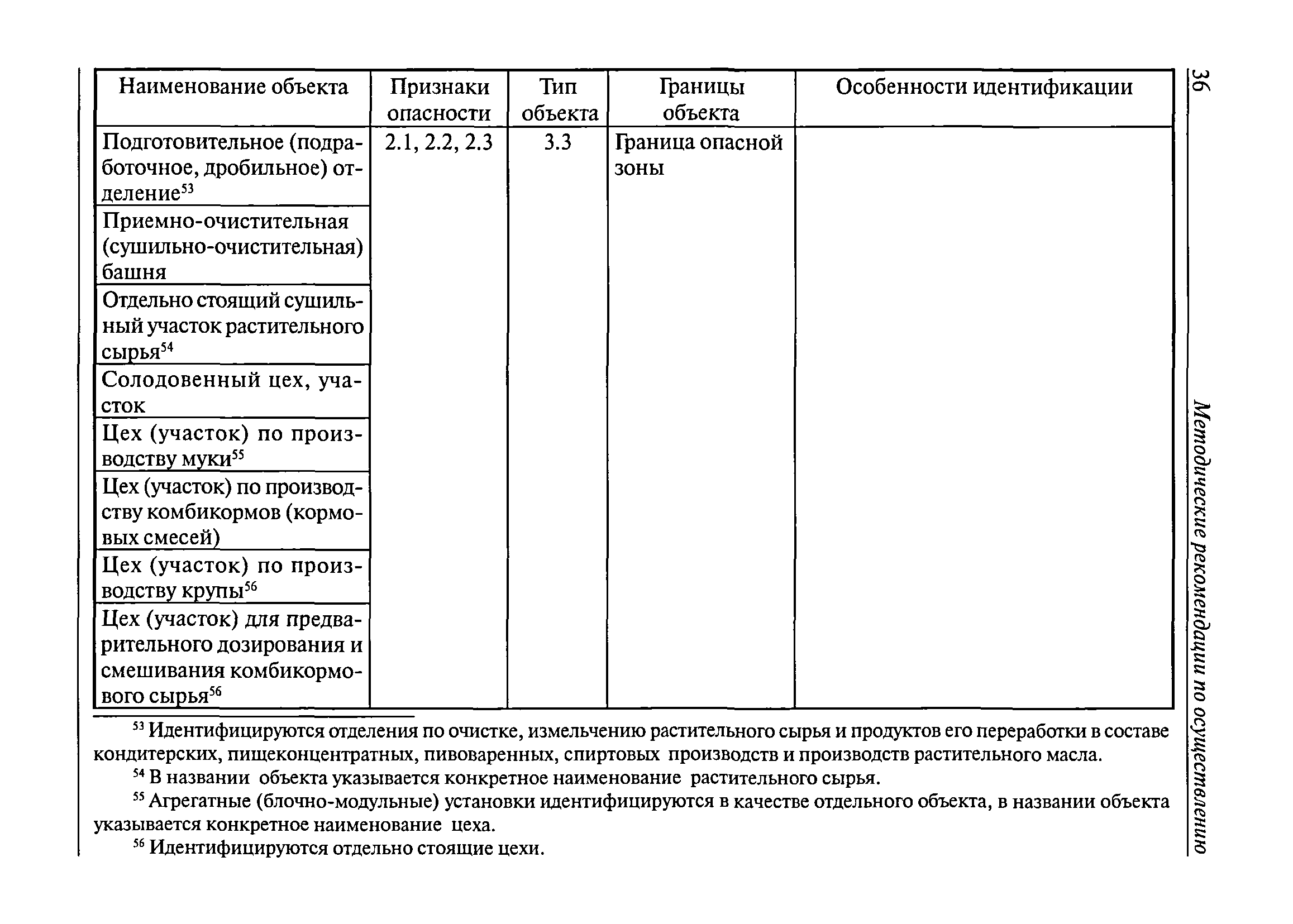 36

Методические рекомендации по осуществлению

| Наименование объекта | Признаки опасности | Тип объекта | Границы объекта | Особенности идентификации |
|---|---|---|---|---|
| Подготовительное (подработочное, дробильное) отделение$^{53}$ | 2.1, 2.2, 2.3 | 3.3 | Граница опасной зоны | |
| Приемно-очистительная (сушильно-очистительная) башня | | | | |
| Отдельно стоящий сушильный участок растительного сырья$^{54}$ | | | | |
| Солодовенный цех, участок | | | | |
| Цех (участок) по производству муки$^{55}$ | | | | |
| Цех (участок) по производству комбикормов (кормовых смесей) | | | | |
| Цех (участок) по производству крупы$^{56}$ | | | | |
| Цех (участок) для предварительного дозирования и смешивания комбикормового сырья$^{56}$ | | | | |

$^{53}$ Идентифицируются отделения по очистке, измельчению растительного сырья и продуктов его переработки в составе кондитерских, пищеконцентратных, пивоваренных, спиртовых производств и производств растительного масла.

$^{54}$ В названии объекта указывается конкретное наименование растительного сырья.

$^{55}$ Агрегатные (блочно-модульные) установки идентифицируются в качестве отдельного объекта, в названии объекта указывается конкретное наименование цеха.

$^{56}$ Идентифицируются отдельно стоящие цехи.